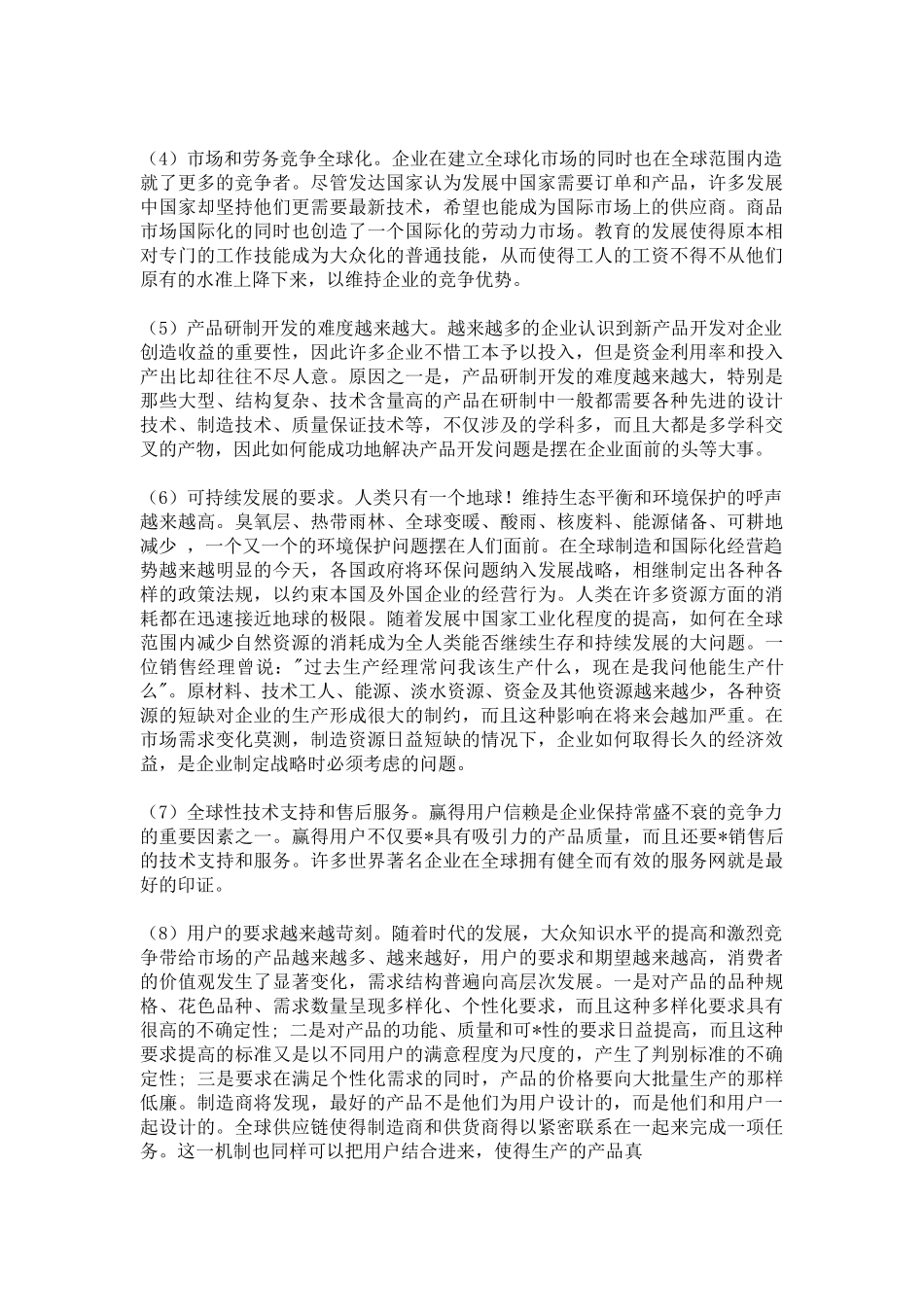 （4）市场和劳务竞争全球化。企业在建立全球化市场的同时也在全球范围内造就了更多的竞争者。尽管发达国家认为发展中国家需要订单和产品，许多发展中国家却坚持他们更需要最新技术，希望也能成为国际市场上的供应商。商品市场国际化的同时也创造了一个国际化的劳动力市场。教育的发展使得原本相对专门的工作技能成为大众化的普通技能，从而使得工人的工资不得不从他们原有的水准上降下来，以维持企业的竞争优势。

（5）产品研制开发的难度越来越大。越来越多的企业认识到新产品开发对企业创造收益的重要性，因此许多企业不惜工本予以投入，但是资金利用率和投入产出比却往往不尽人意。原因之一是，产品研制开发的难度越来越大，特别是那些大型、结构复杂、技术含量高的产品在研制中一般都需要各种先进的设计技术、制造技术、质量保证技术等，不仅涉及的学科多，而且大都是多学科交叉的产物，因此如何能成功地解决产品开发问题是摆在企业面前的头等大事。

（6）可持续发展的要求。人类只有一个地球！维持生态平衡和环境保护的呼声越来越高。臭氧层、热带雨林、全球变暖、酸雨、核废料、能源储备、可耕地减少 ，一个又一个的环境保护问题摆在人们面前。在全球制造和国际化经营趋势越来越明显的今天，各国政府将环保问题纳入发展战略，相继制定出各种各样的政策法规，以约束本国及外国企业的经营行为。人类在许多资源方面的消耗都在迅速接近地球的极限。随着发展中国家工业化程度的提高，如何在全球范围内减少自然资源的消耗成为全人类能否继续生存和持续发展的大问题。一位销售经理曾说："过去生产经理常问我该生产什么，现在是我问他能生产什么"。原材料、技术工人、能源、淡水资源、资金及其他资源越来越少，各种资源的短缺对企业的生产形成很大的制约，而且这种影响在将来会越加严重。在市场需求变化莫测，制造资源日益短缺的情况下，企业如何取得长久的经济效益，是企业制定战略时必须考虑的问题。

（7）全球性技术支持和售后服务。赢得用户信赖是企业保持常盛不衰的竞争力的重要因素之一。赢得用户不仅要*具有吸引力的产品质量，而且还要*销售后的技术支持和服务。许多世界著名企业在全球拥有健全而有效的服务网就是最好的印证。

（8）用户的要求越来越苛刻。随着时代的发展，大众知识水平的提高和激烈竞争带给市场的产品越来越多、越来越好，用户的要求和期望越来越高，消费者的价值观发生了显著变化，需求结构普遍向高层次发展。一是对产品的品种规格、花色品种、需求数量呈现多样化、个性化要求，而且这种多样化要求具有很高的不确定性；二是对产品的功能、质量和可*性的要求日益提高，而且这种要求提高的标准又是以不同用户的满意程度为尺度的，产生了判别标准的不确定性；三是要求在满足个性化需求的同时，产品的价格要向大批量生产的那样低廉。制造商将发现，最好的产品不是他们为用户设计的，而是他们和用户一起设计的。全球供应链使得制造商和供货商得以紧密联系在一起来完成一项任务。这一机制也同样可以把用户结合进来，使得生产的产品真